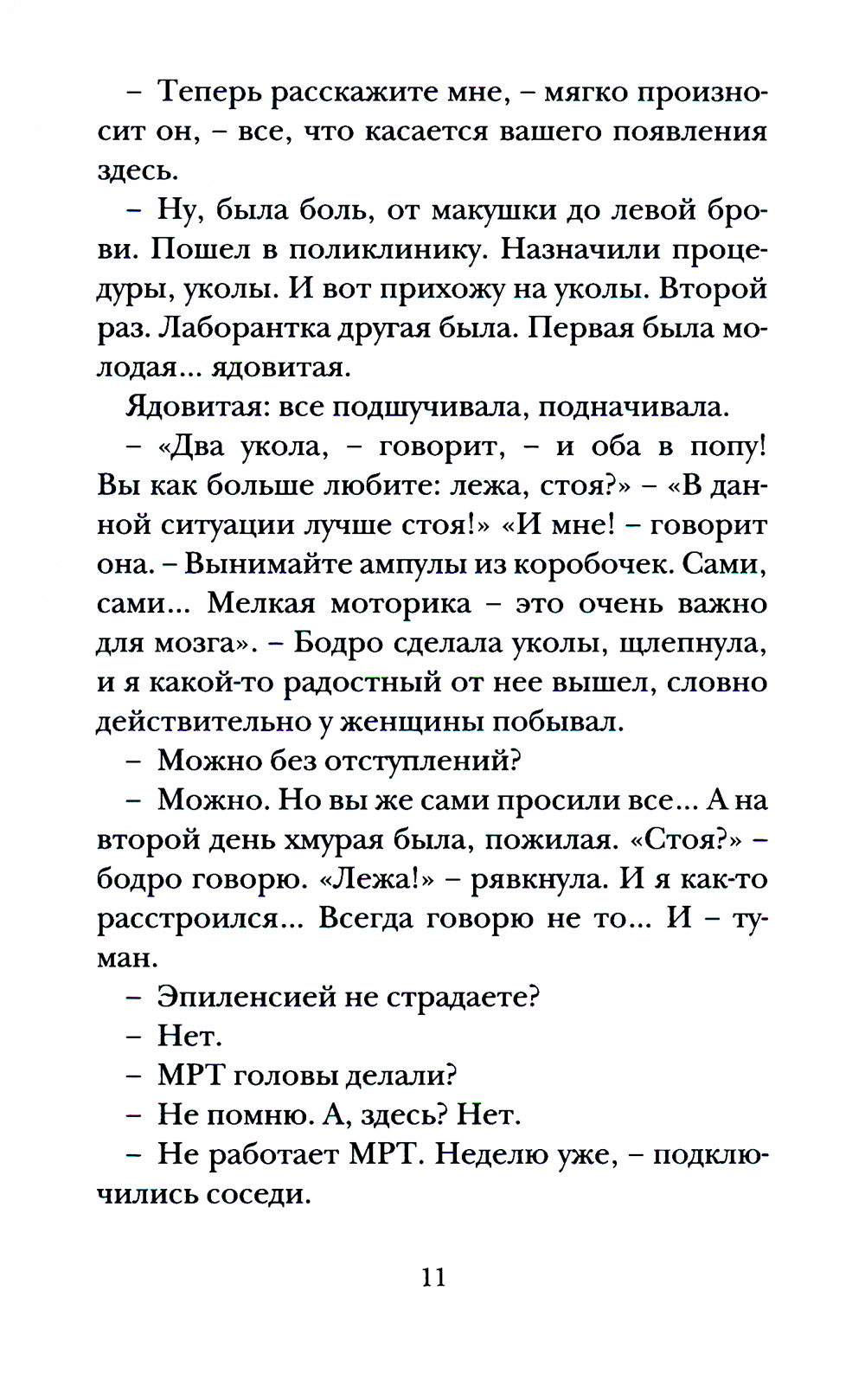 – Теперь расскажите мне, – мягко произносит он, – все, что касается вашего появления здесь.

– Ну, была боль, от макушки до левой брови. Пошел в поликлинику. Назначили процедуры, уколы. И вот прихожу на уколы. Второй раз. Лаборантка другая была. Первая была молодая... ядовитая.

Ядовитая: все подшучивала, подначивала.

– «Два укола, – говорит, – и оба в попу! Вы как больше любите: лежа, стоя?» – «В данной ситуации лучше стоя!» «И мне! – говорит она. – Вынимайте ампулы из коробочек. Сами, сами... Мелкая моторика – это очень важно для мозга». – Бодро сделала уколы, щлепнула, и я какой-то радостный от нее вышел, словно действительно у женщины побывал.

– Можно без отступлений?

– Можно. Но вы же сами просили все... А на второй день хмурая была, пожилая. «Стоя?» – бодро говорю. «Лежа!» – рявкнула. И я как-то расстроился... Всегда говорю не то... И – туман.

– Эпиленсией не страдаете?

– Нет.

– МРТ головы делали?

– Не помню. А, здесь? Нет.

– Не работает МРТ. Неделю уже, – подключились соседи.

11